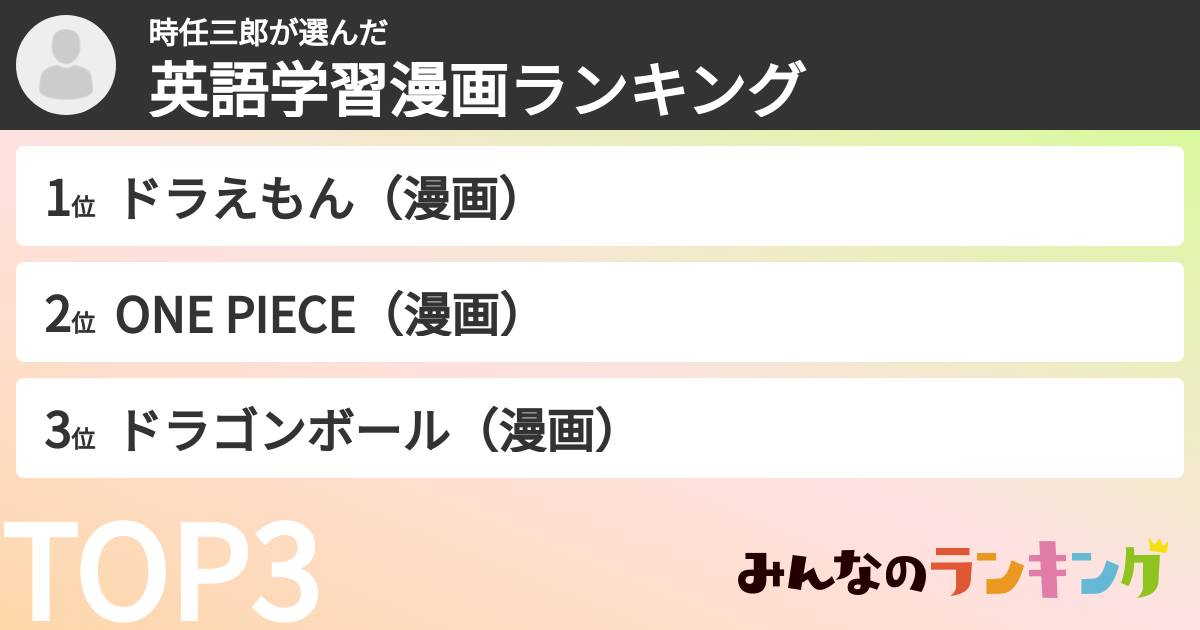 時任三郎が選んだ
英語学習漫画ランキング

1位 ドラえもん（漫画）

2位 ONE PIECE（漫画）

3位 ドラゴンボール（漫画）

TOP3

みんなのランキング